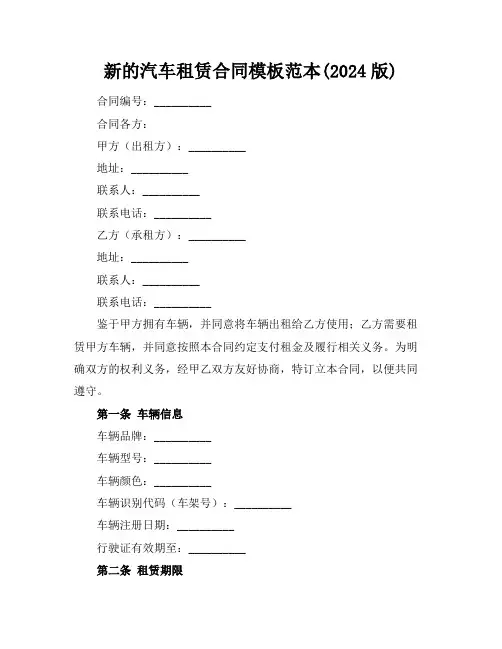 新的汽车租赁合同模板范本(2024 版)

合同编号：__________

合同各方：

甲方（出租方）：__________

地址：__________

联系人：__________

联系电话：__________

乙方（承租方）：__________

地址：__________

联系人：__________

联系电话：__________

鉴于甲方拥有车辆，并同意将车辆出租给乙方使用；乙方需要租赁甲方车辆，并同意按照本合同约定支付租金及履行相关义务。为明确双方的权利义务，经甲乙双方友好协商，特订立本合同，以便共同遵守。

第一条 车辆信息

车辆品牌：__________

车辆型号：__________

车辆颜色：__________

车辆识别代码（车架号）：__________

车辆注册日期：__________

行驶证有效期至：__________

第二条 租赁期限